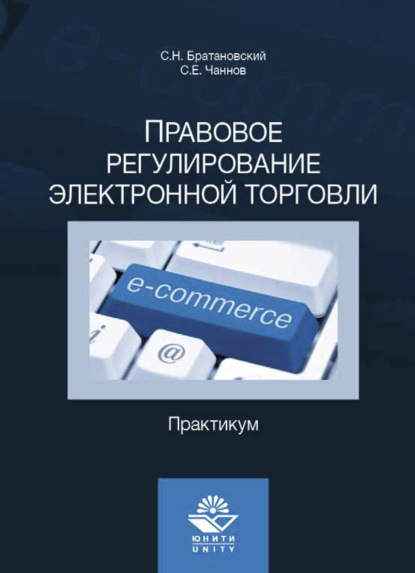 С.Н. Братановский
С.Е. Чаннов

ПРАВОВОЕ РЕГУЛИРОВАНИЕ ЭЛЕКТРОННОЙ ТОРГОВЛИ

e-commerce

@

Практикум

ЮНИТИ
UNITY